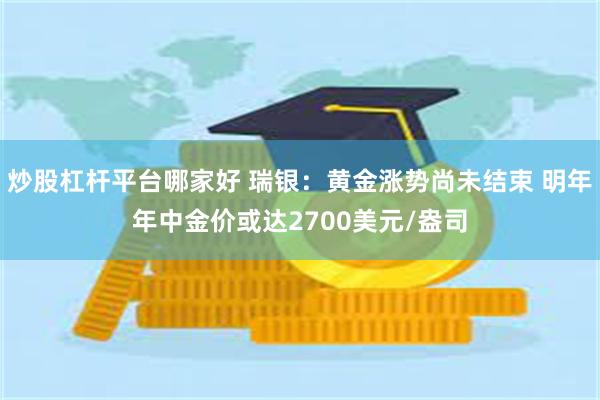 炒股杠杆平台哪家好 瑞银：黄金涨势尚未结束 明年年中金价或达2700美元/盎司